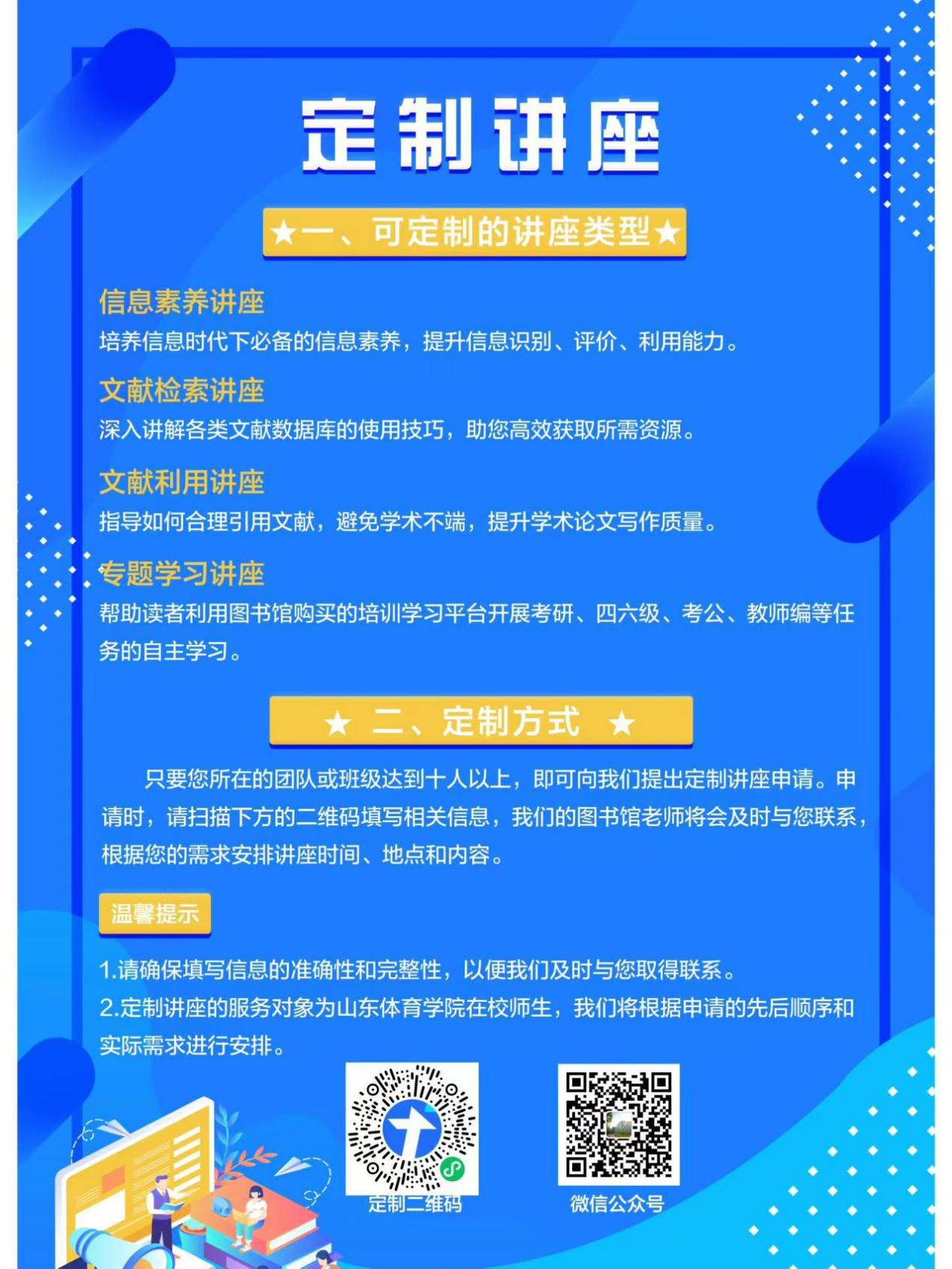 定制讲座

★一、可定制的讲座类型★

信息素养讲座
培养信息时代下必备的信息素养，提升信息识别、评价、利用能力。

文献检索讲座
深入讲解各类文献数据库的使用技巧，助您高效获取所需资源。

文献利用讲座
指导如何合理引用文献，避免学术不端，提升学术论文写作质量。

专题学习讲座
帮助读者利用图书馆购买的培训学习平台开展考研、四六级、考公、教师编等任务的自主学习。

★ 二、定制方式 ★

只要您所在的团队或班级达到十人以上，即可向我们提出定制讲座申请。申请时，请扫描下方的二维码填写相关信息，我们的图书馆老师将会及时与您联系，根据您的需求安排讲座时间、地点和内容。

温馨提示

1.请确保填写信息的准确性和完整性，以便我们及时与您取得联系。
2.定制讲座的服务对象为山东体育学院在校师生，我们将根据申请的先后顺序和实际需求进行安排。

定制二维码

微信公众号